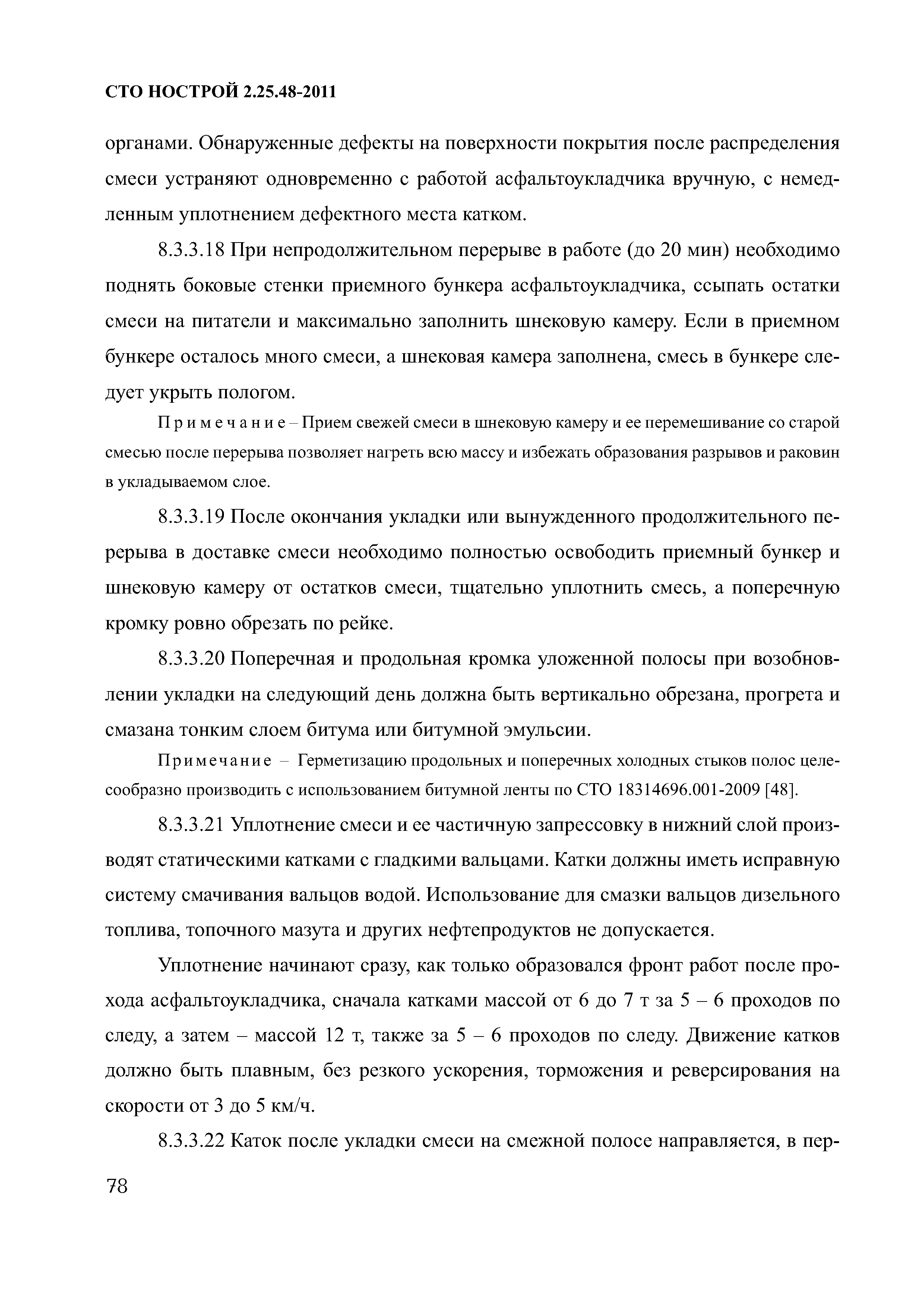 СТО НОСТРОЙ 2.25.48-2011

органами. Обнаруженные дефекты на поверхности покрытия после распределения смеси устраняют одновременно с работой асфальтоукладчика вручную, с немедленным уплотнением дефектного места катком.

8.3.3.18 При непродолжительном перерыве в работе (до 20 мин) необходимо поднять боковые стенки приемного бункера асфальтоукладчика, ссыпать остатки смеси на питатели и максимально заполнить шнековую камеру. Если в приемном бункере осталось много смеси, а шнековая камера заполнена, смесь в бункере следует укрыть пологом.

Примечание – Прием свежей смеси в шнековую камеру и ее перемешивание со старой смесью после перерыва позволяет нагреть всю массу и избежать образования разрывов и раковин в укладываемом слое.

8.3.3.19 После окончания укладки или вынужденного продолжительного перерыва в доставке смеси необходимо полностью освободить приемный бункер и шнековую камеру от остатков смеси, тщательно уплотнить смесь, а поперечную кромку ровно обрезать по рейке.

8.3.3.20 Поперечная и продольная кромка уложенной полосы при возобновлении укладки на следующий день должна быть вертикально обрезана, прогрета и смазана тонким слоем битума или битумной эмульсии.

Примечание – Герметизацию продольных и поперечных холодных стыков полос целесообразно производить с использованием битумной ленты по СТО 18314696.001-2009 [48].

8.3.3.21 Уплотнение смеси и ее частичную запрессовку в нижний слой производят статическими катками с гладкими вальцами. Катки должны иметь исправную систему смачивания вальцов водой. Использование для смазки вальцов дизельного топлива, топочного мазута и других нефтепродуктов не допускается.

Уплотнение начинают сразу, как только образовался фронт работ после прохода асфальтоукладчика, сначала катками массой от 6 до 7 т за 5 – 6 проходов по следу, а затем – массой 12 т, также за 5 – 6 проходов по следу. Движение катков должно быть плавным, без резкого ускорения, торможения и реверсирования на скорости от 3 до 5 км/ч.

8.3.3.22 Каток после укладки смеси на смежной полосе направляется, в пер-

78